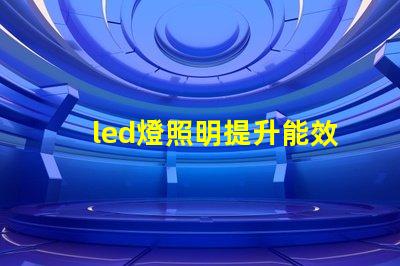 led燈照明提升能效